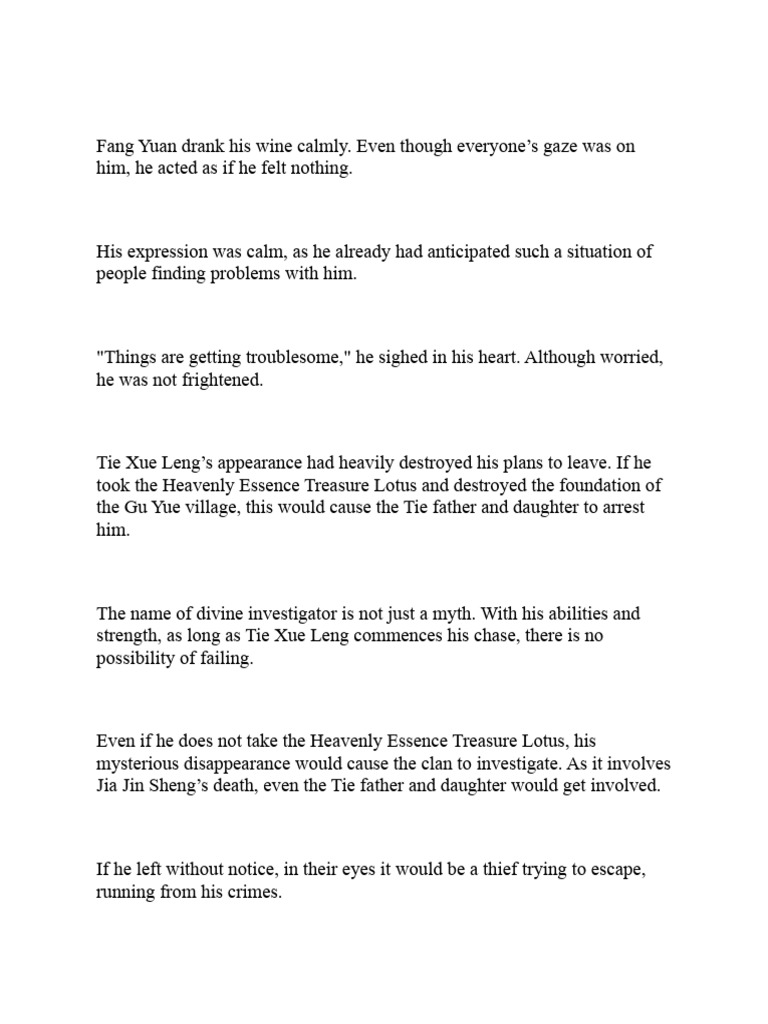 Fang Yuan drank his wine calmly. Even though everyone's gaze was on him, he acted as if he felt nothing.

His expression was calm, as he already had anticipated such a situation of people finding problems with him.

"Things are getting troublesome," he sighed in his heart. Although worried, he was not frightened.

Tie Xue Leng's appearance had heavily destroyed his plans to leave. If he took the Heavenly Essence Treasure Lotus and destroyed the foundation of the Gu Yue village, this would cause the Tie father and daughter to arrest him.

The name of divine investigator is not just a myth. With his abilities and strength, as long as Tie Xue Leng commences his chase, there is no possibility of failing.

Even if he does not take the Heavenly Essence Treasure Lotus, his mysterious disappearance would cause the clan to investigate. As it involves Jia Jin Sheng's death, even the Tie father and daughter would get involved.

If he left without notice, in their eyes it would be a thief trying to escape, running from his crimes.